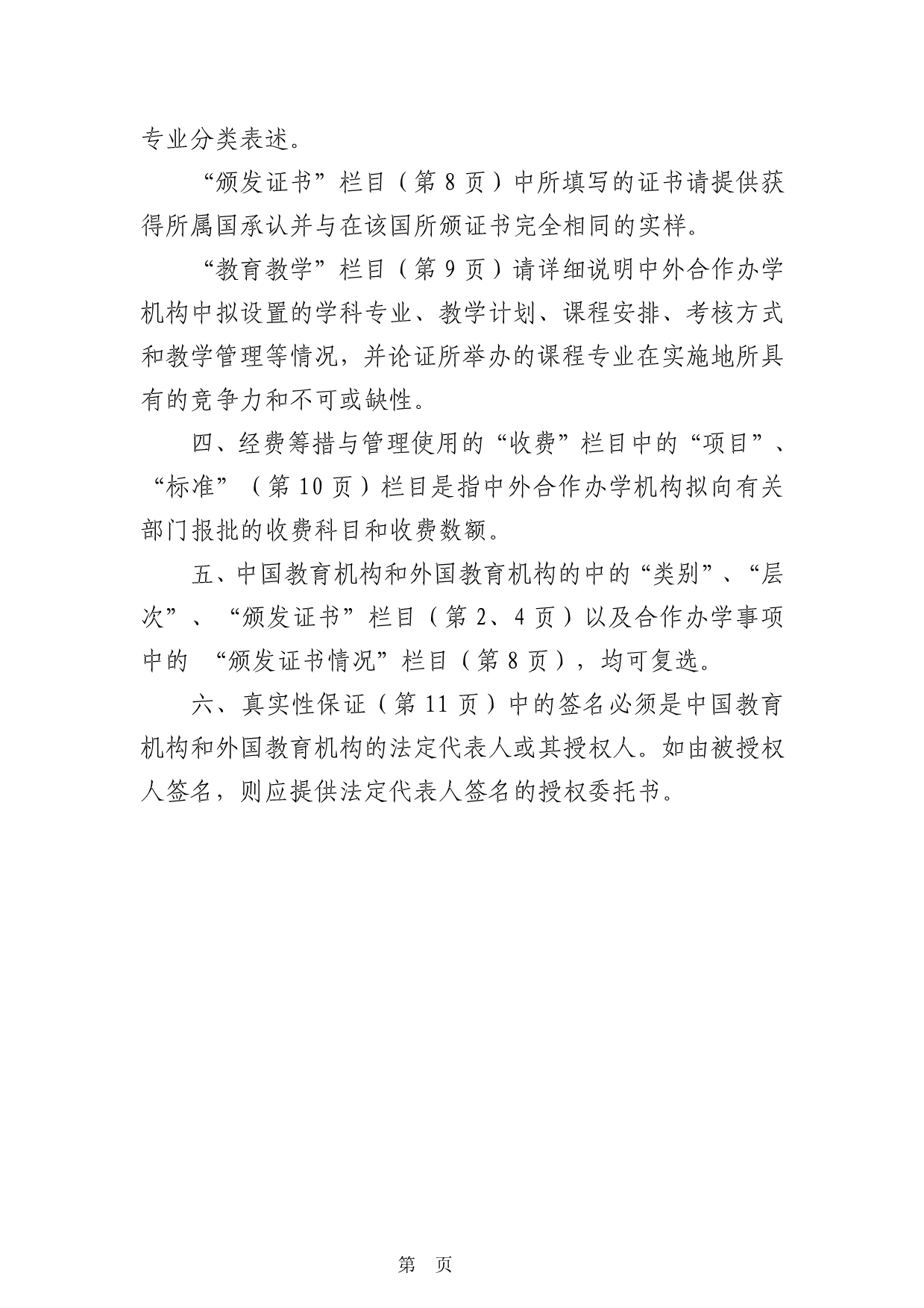 专业分类表述。

“颁发证书”栏目（第 8 页）中所填写的证书请提供获得所属国承认并与在该国所颁证书完全相同的实样。

“教育教学”栏目（第 9 页）请详细说明中外合作办学机构中拟设置的学科专业、教学计划、课程安排、考核方式和教学管理等情况，并论证所举办的课程专业在实施地所具有的竞争力和不可或缺性。

四、经费筹措与管理使用的“收费”栏目中的“项目”、“标准”（第 10 页）栏目是指中外合作办学机构拟向有关部门报批的收费科目和收费数额。

五、中国教育机构和外国教育机构的中的“类别”、“层次”、“颁发证书”栏目（第 2、4 页）以及合作办学事项中的 “颁发证书情况”栏目（第 8 页），均可复选。

六、真实性保证（第 11 页）中的签名必须是中国教育机构和外国教育机构的法定代表人或其授权人。如由被授权人签名，则应提供法定代表人签名的授权委托书。

第 页